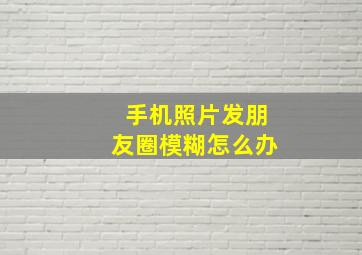 手机照片发朋友圈模糊怎么办